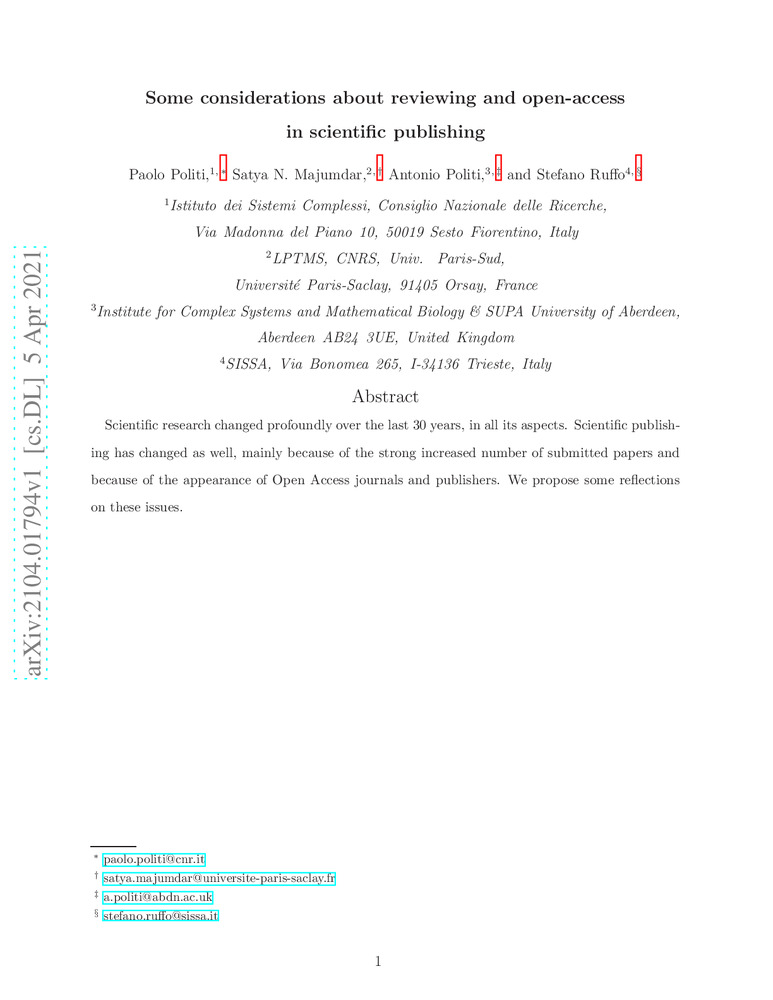 arXiv:2104.01794v1 [cs.DL] 5 Apr 2021

Some considerations about reviewing and open-access in scientific publishing

Paolo Politi,$^{1,*}$ Satya N. Majumdar,$^{2,\dagger}$ Antonio Politi,$^{3,\ddagger}$ and Stefano Ruffo$^{4,\S}$

$^1$Istituto dei Sistemi Complessi, Consiglio Nazionale delle Ricerche, Via Madonna del Piano 10, 50019 Sesto Fiorentino, Italy

$^2$LPTMS, CNRS, Univ. Paris-Sud, Université Paris-Saclay, 91405 Orsay, France

$^3$Institute for Complex Systems and Mathematical Biology & SUPA University of Aberdeen, Aberdeen AB24 3UE, United Kingdom

$^4$SISSA, Via Bonomea 265, I-34136 Trieste, Italy

Abstract

Scientific research changed profoundly over the last 30 years, in all its aspects. Scientific publishing has changed as well, mainly because of the strong increased number of submitted papers and because of the appearance of Open Access journals and publishers. We propose some reflections on these issues.

$^*$ paolo.politi@cnr.it

$^\dagger$ satya.majumdar@universite-paris-saclay.fr

$^\ddagger$ a.politi@abdn.ac.uk

$^\S$ stefano.ruffo@sissa.it

1